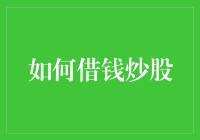 如何借钱炒股